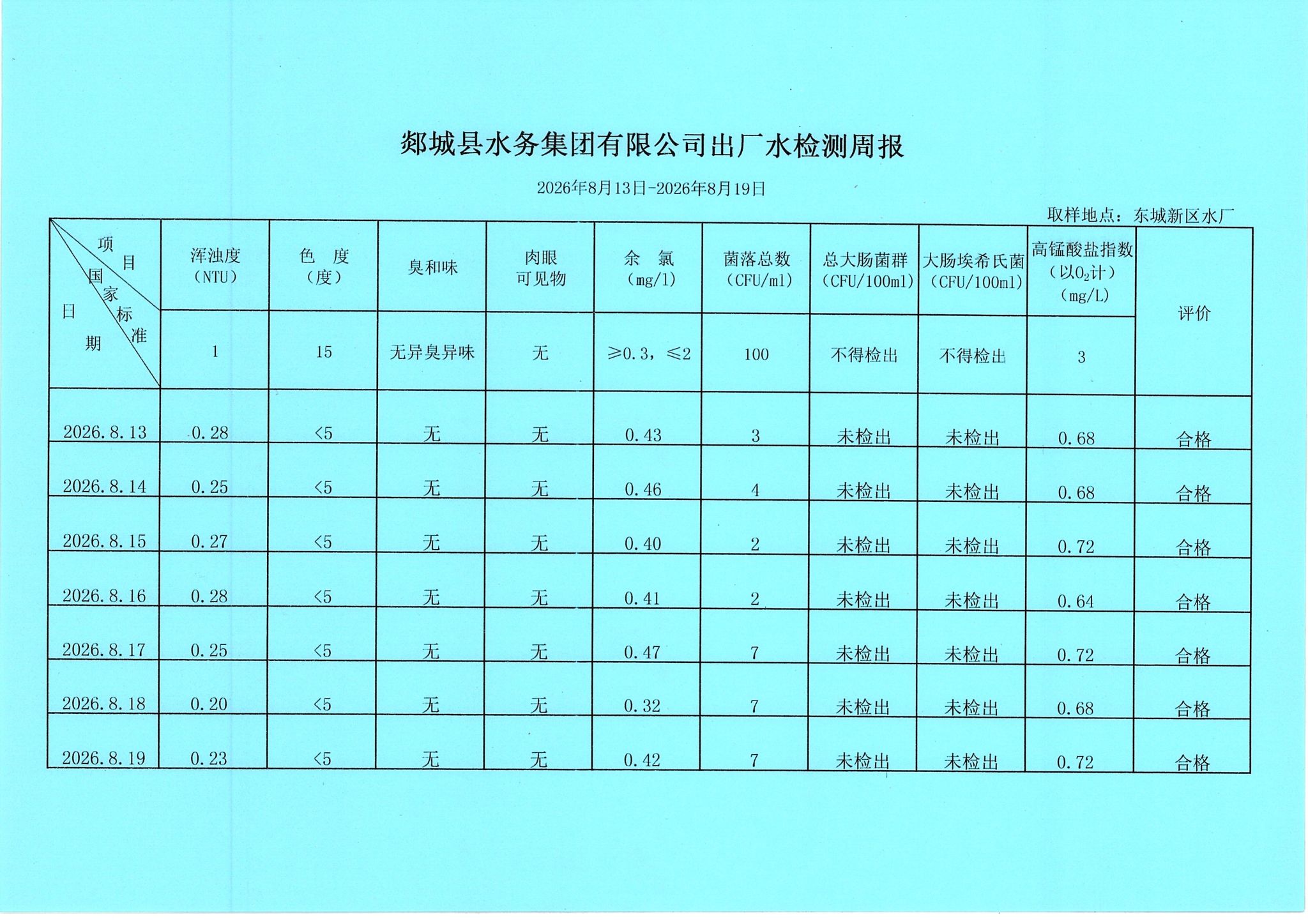 郯城县水务集团有限公司出厂水检测周报

2026年8月13日-2026年8月19日

取样地点：东城新区水厂

| 项目 国家标准 日期 | 浑浊度（NTU） | 色 度（度） | 臭和味 | 肉眼可见物 | 余 氯（mg/l） | 菌落总数（CFU/ml） | 总大肠菌群（CFU/100ml） | 大肠埃希氏菌（CFU/100ml） | 高锰酸盐指数（以$O_2$计）（mg/L） | 评价 |
|---|---|---|---|---|---|---|---|---|---|---|
| | 1 | 15 | 无异臭异味 | 无 | ≥0.3，≤2 | 100 | 不得检出 | 不得检出 | 3 | |
| 2026.8.13 | 0.28 | <5 | 无 | 无 | 0.43 | 3 | 未检出 | 未检出 | 0.68 | 合格 |
| 2026.8.14 | 0.25 | <5 | 无 | 无 | 0.46 | 4 | 未检出 | 未检出 | 0.68 | 合格 |
| 2026.8.15 | 0.27 | <5 | 无 | 无 | 0.40 | 2 | 未检出 | 未检出 | 0.72 | 合格 |
| 2026.8.16 | 0.28 | <5 | 无 | 无 | 0.41 | 2 | 未检出 | 未检出 | 0.64 | 合格 |
| 2026.8.17 | 0.25 | <5 | 无 | 无 | 0.47 | 7 | 未检出 | 未检出 | 0.72 | 合格 |
| 2026.8.18 | 0.20 | <5 | 无 | 无 | 0.32 | 7 | 未检出 | 未检出 | 0.68 | 合格 |
| 2026.8.19 | 0.23 | <5 | 无 | 无 | 0.42 | 7 | 未检出 | 未检出 | 0.72 | 合格 |